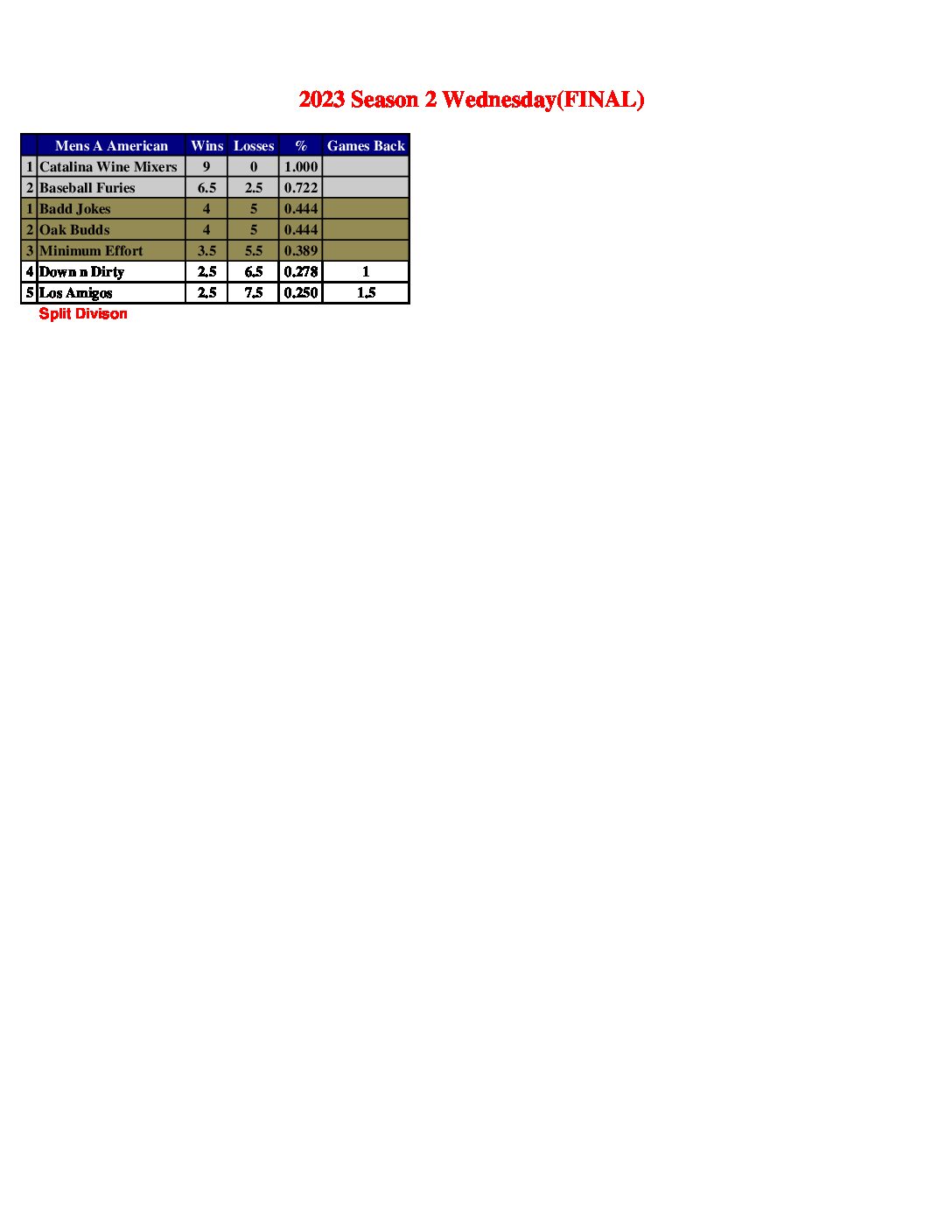 2023 Season 2 Wednesday(FINAL)

| | Mens A American | Wins | Losses | % | Games Back |
|---|---|---|---|---|---|
| 1 | Catalina Wine Mixers | 9 | 0 | 1.000 | |
| 2 | Baseball Furies | 6.5 | 2.5 | 0.722 | |
| 1 | Badd Jokes | 4 | 5 | 0.444 | |
| 2 | Oak Budds | 4 | 5 | 0.444 | |
| 3 | Minimum Effort | 3.5 | 5.5 | 0.389 | |
| 4 | Down n Dirty | 2.5 | 6.5 | 0.278 | 1 |
| 5 | Los Amigos | 2.5 | 7.5 | 0.250 | 1.5 |

Split Divison